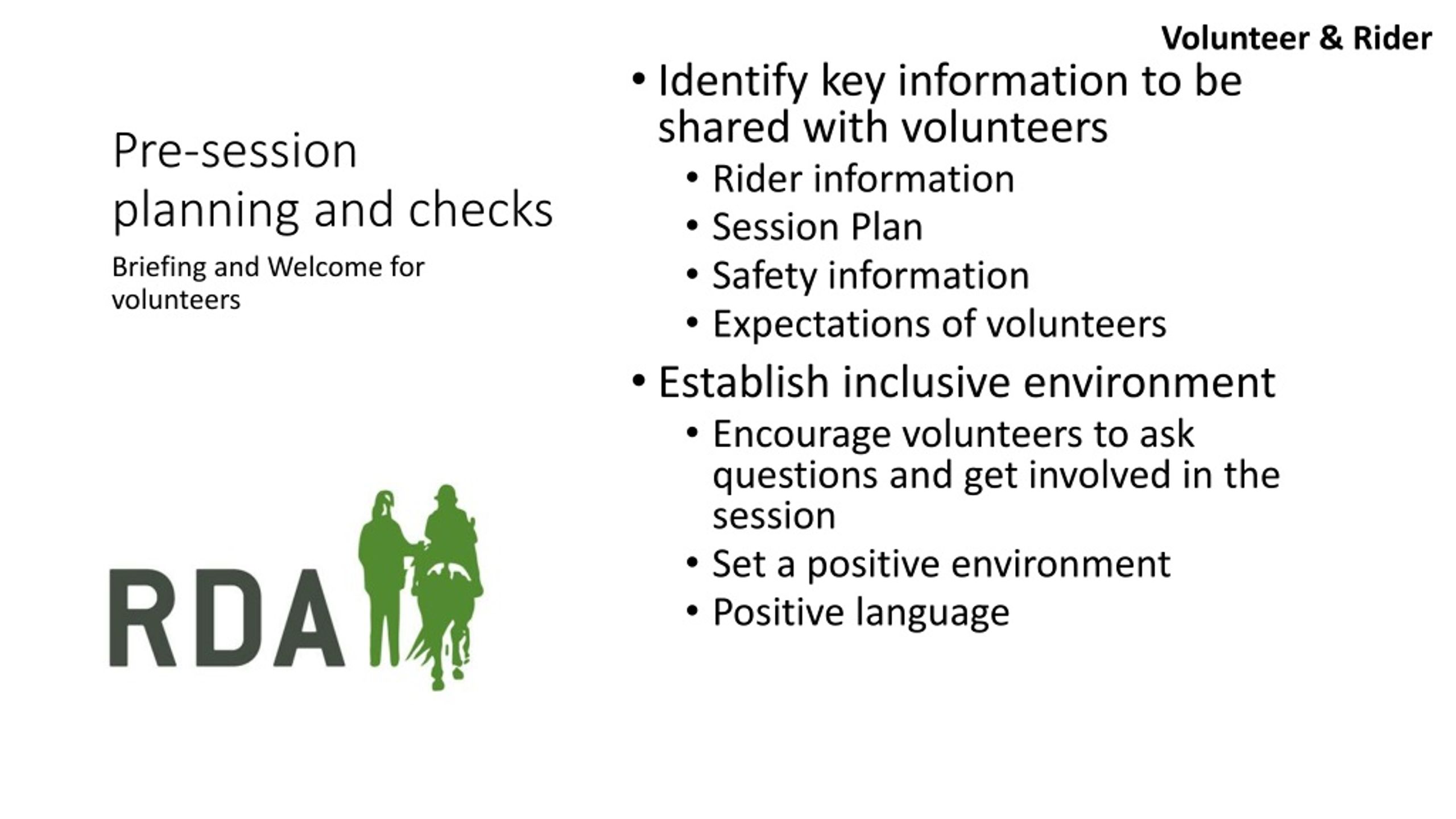 Volunteer & Rider

Pre-session planning and checks

Briefing and Welcome for volunteers

RDA

• Identify key information to be shared with volunteers
  • Rider information
  • Session Plan
  • Safety information
  • Expectations of volunteers
• Establish inclusive environment
  • Encourage volunteers to ask questions and get involved in the session
  • Set a positive environment
  • Positive language